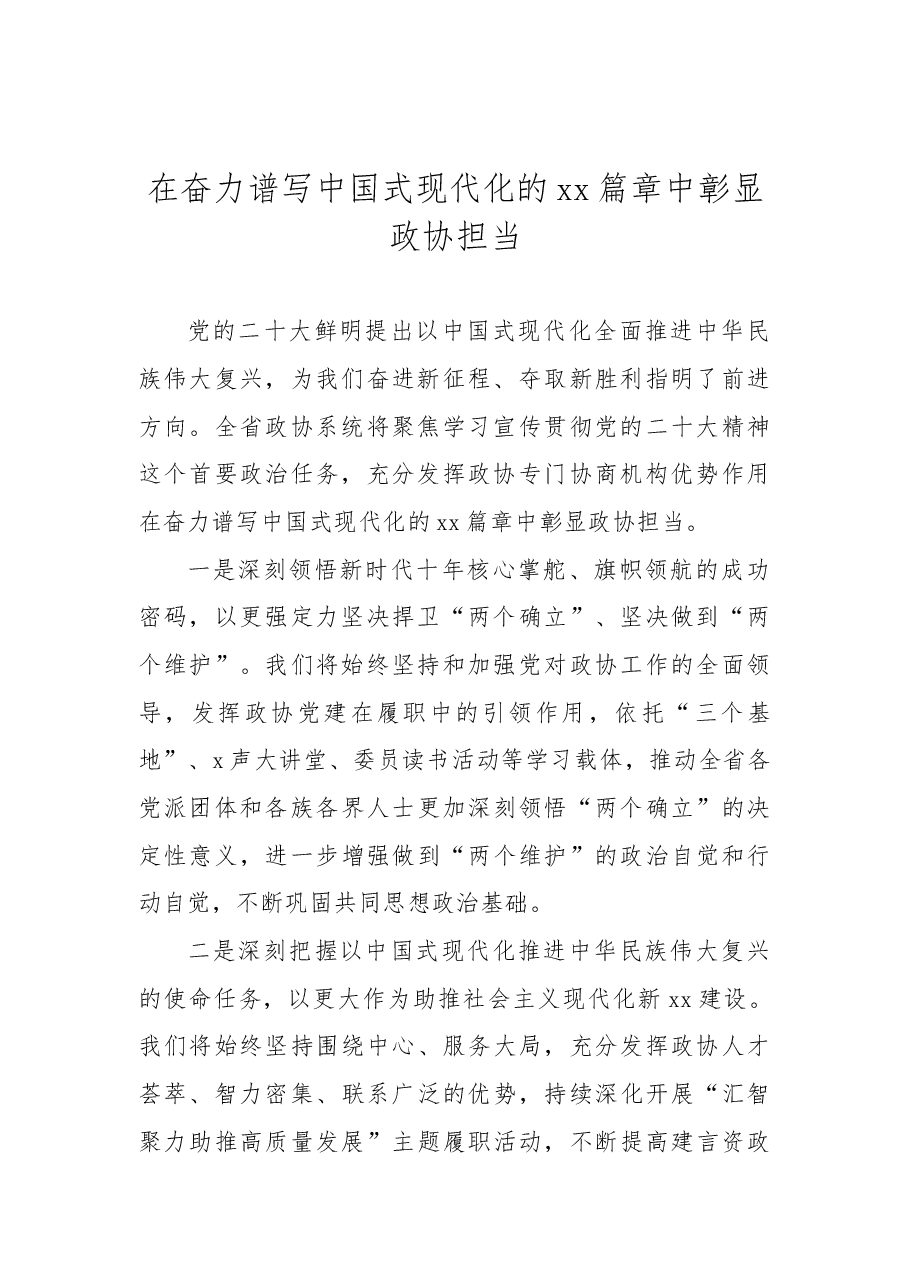 在奋力谱写中国式现代化的xx篇章中彰显政协担当

党的二十大鲜明提出以中国式现代化全面推进中华民族伟大复兴，为我们奋进新征程、夺取新胜利指明了前进方向。全省政协系统将聚焦学习宣传贯彻党的二十大精神这个首要政治任务，充分发挥政协专门协商机构优势作用在奋力谱写中国式现代化的xx篇章中彰显政协担当。

一是深刻领悟新时代十年核心掌舵、旗帜领航的成功密码，以更强定力坚决捍卫“两个确立”、坚决做到“两个维护”。我们将始终坚持和加强党对政协工作的全面领导，发挥政协党建在履职中的引领作用，依托“三个基地”、x声大讲堂、委员读书活动等学习载体，推动全省各党派团体和各族各界人士更加深刻领悟“两个确立”的决定性意义，进一步增强做到“两个维护”的政治自觉和行动自觉，不断巩固共同思想政治基础。

二是深刻把握以中国式现代化推进中华民族伟大复兴的使命任务，以更大作为助推社会主义现代化新xx建设。我们将始终坚持围绕中心、服务大局，充分发挥政协人才荟萃、智力密集、联系广泛的优势，持续深化开展“汇智聚力助推高质量发展”主题履职活动，不断提高建言资政